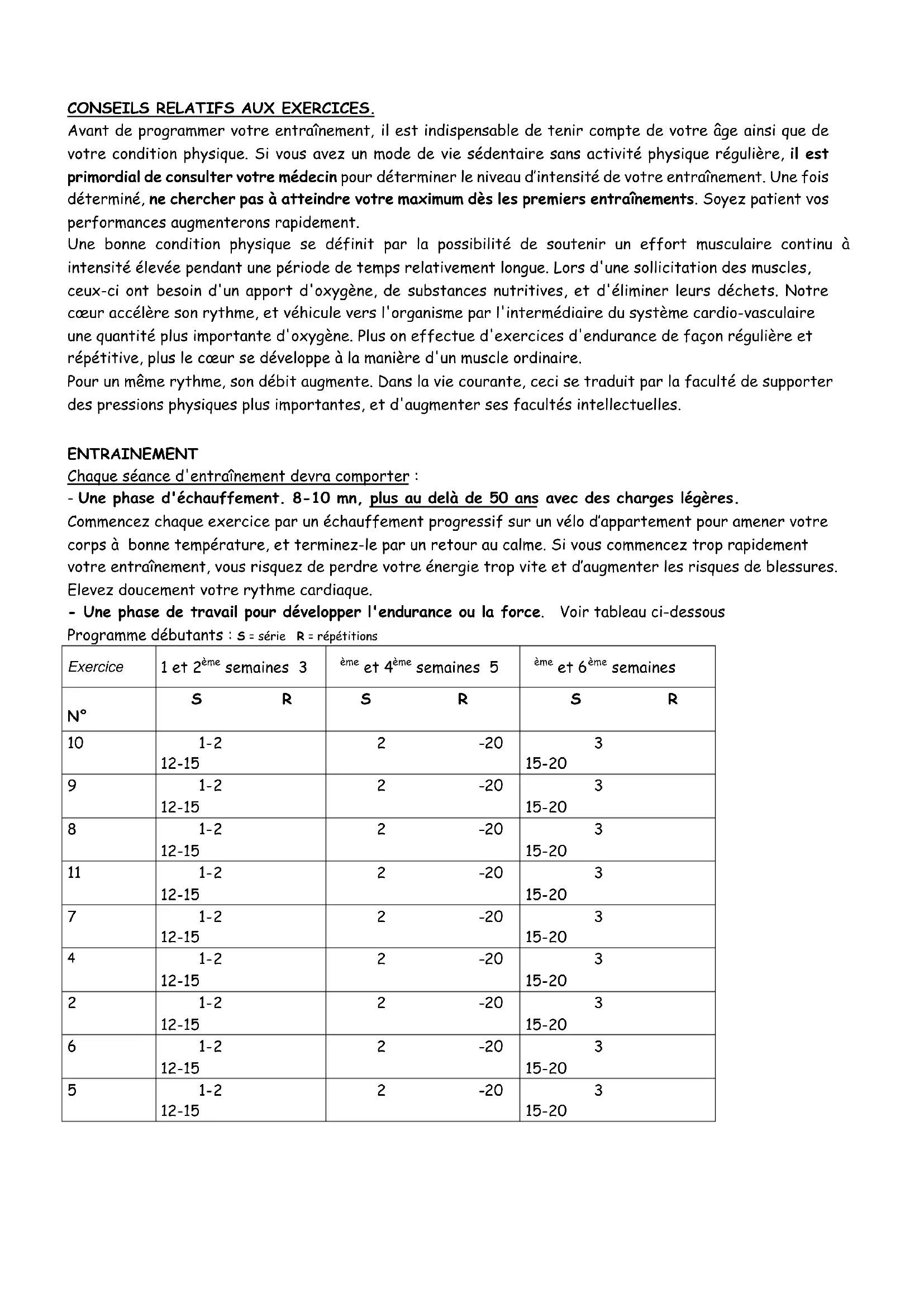 CONSEILS RELATIFS AUX EXERCICES.
Avant de programmer votre entraînement, il est indispensable de tenir compte de votre âge ainsi que de votre condition physique. Si vous avez un mode de vie sédentaire sans activité physique régulière, il est primordial de consulter votre médecin pour déterminer le niveau d'intensité de votre entraînement. Une fois déterminé, ne chercher pas à atteindre votre maximum dès les premiers entraînements. Soyez patient vos performances augmenterons rapidement.
Une bonne condition physique se définit par la possibilité de soutenir un effort musculaire continu à intensité élevée pendant une période de temps relativement longue. Lors d'une sollicitation des muscles, ceux-ci ont besoin d'un apport d'oxygène, de substances nutritives, et d'éliminer leurs déchets. Notre cœur accélère son rythme, et véhicule vers l'organisme par l'intermédiaire du système cardio-vasculaire une quantité plus importante d'oxygène. Plus on effectue d'exercices d'endurance de façon régulière et répétitive, plus le cœur se développe à la manière d'un muscle ordinaire.
Pour un même rythme, son débit augmente. Dans la vie courante, ceci se traduit par la faculté de supporter des pressions physiques plus importantes, et d'augmenter ses facultés intellectuelles.

ENTRAINEMENT
Chaque séance d'entraînement devra comporter :
- Une phase d'échauffement. 8-10 mn, plus au delà de 50 ans avec des charges légères.
Commencez chaque exercice par un échauffement progressif sur un vélo d'appartement pour amener votre corps à bonne température, et terminez-le par un retour au calme. Si vous commencez trop rapidement votre entraînement, vous risquez de perdre votre énergie trop vite et d'augmenter les risques de blessures. Elevez doucement votre rythme cardiaque.
- Une phase de travail pour développer l'endurance ou la force. Voir tableau ci-dessous
Programme débutants : S = série R = répétitions

| Exercice | 1 et 2$^{ème}$ semaines 3 | $^{ème}$ et 4$^{ème}$ semaines 5 | $^{ème}$ et 6$^{ème}$ semaines |
|---|---|---|---|
| N° | S R | S R | S R |
| 10 | 1-2 12-15 | 2 -20 | 3 15-20 |
| 9 | 1-2 12-15 | 2 -20 | 3 15-20 |
| 8 | 1-2 12-15 | 2 -20 | 3 15-20 |
| 11 | 1-2 12-15 | 2 -20 | 3 15-20 |
| 7 | 1-2 12-15 | 2 -20 | 3 15-20 |
| 4 | 1-2 12-15 | 2 -20 | 3 15-20 |
| 2 | 1-2 12-15 | 2 -20 | 3 15-20 |
| 6 | 1-2 12-15 | 2 -20 | 3 15-20 |
| 5 | 1-2 12-15 | 2 -20 | 3 15-20 |